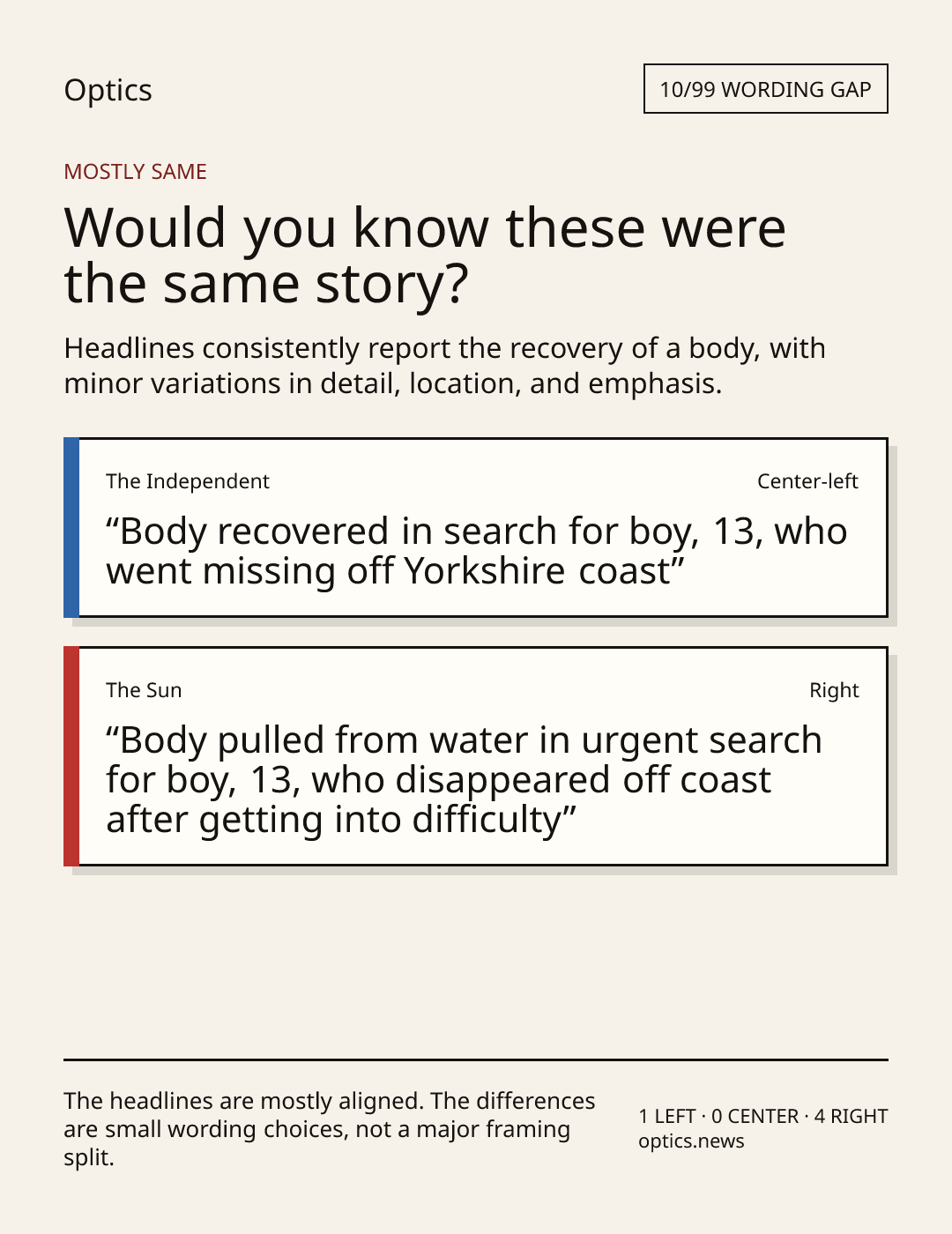 Optics

10/99 WORDING GAP

MOSTLY SAME

Would you know these were the same story?

Headlines consistently report the recovery of a body, with minor variations in detail, location, and emphasis.

The Independent

Center-left

“Body recovered in search for boy, 13, who went missing off Yorkshire coast”

The Sun

Right

“Body pulled from water in urgent search for boy, 13, who disappeared off coast after getting into difficulty”

The headlines are mostly aligned. The differences are small wording choices, not a major framing split.

1 LEFT · 0 CENTER · 4 RIGHT
optics.news